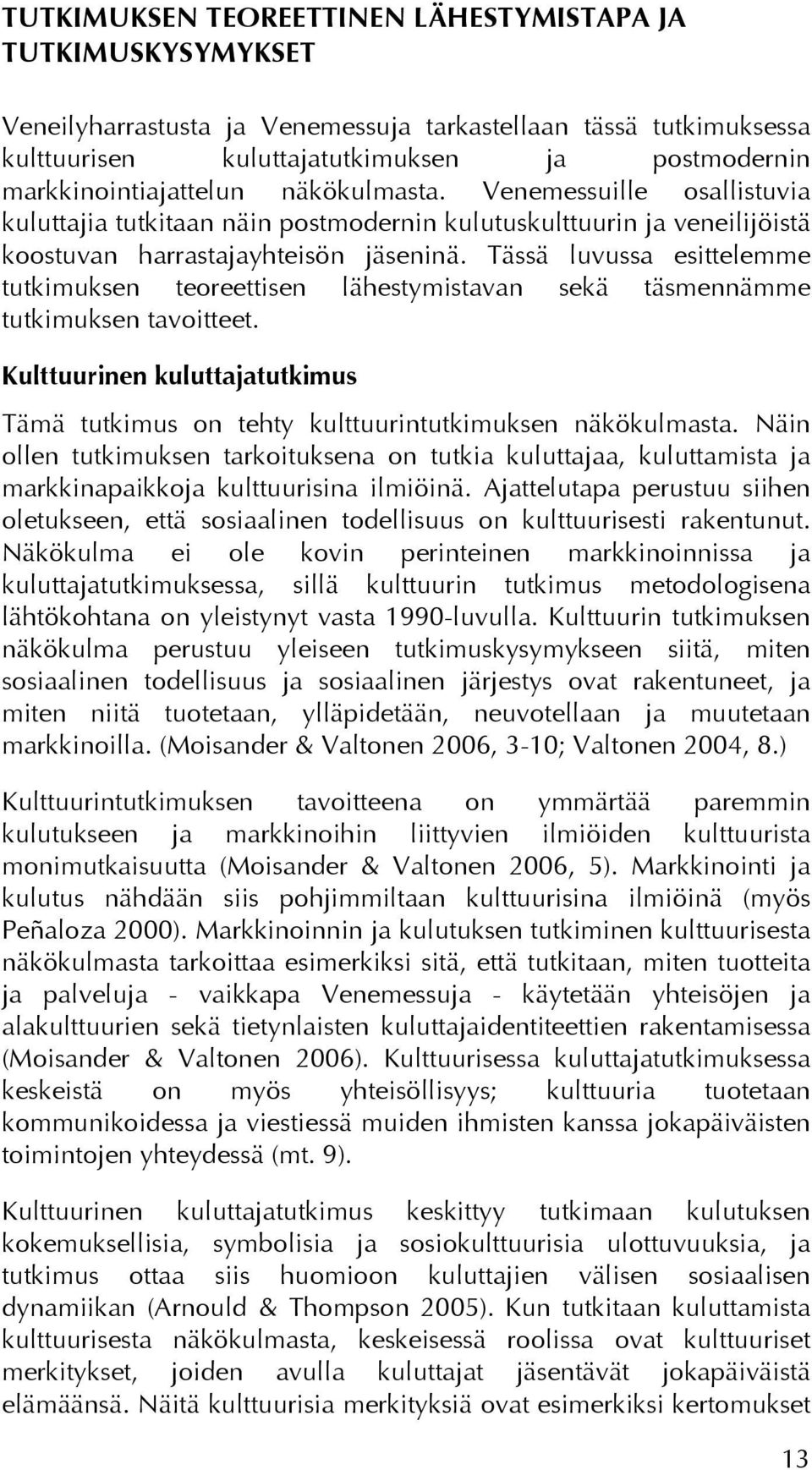 TUTKIMUKSEN TEOREETTINEN LÄHESTYMISTAPA JA TUTKIMUSKYSYMYKSET

Veneilyharrastusta ja Venemessuja tarkastellaan tässä tutkimuksessa kulttuurisen kuluttajatutkimuksen ja postmodernin markkinointiajattelun näkökulmasta. Venemessuille osallistuvia kuluttajia tutkitaan näin postmodernin kulutuskulttuurin ja veneilijöistä koostuvan harrastajayhteisön jäseninä. Tässä luvussa esittelemme tutkimuksen teoreettisen lähestymistavan sekä täsmennämme tutkimuksen tavoitteet.

Kulttuurinen kuluttajatutkimus

Tämä tutkimus on tehty kulttuurintutkimuksen näkökulmasta. Näin ollen tutkimuksen tarkoituksena on tutkia kuluttajaa, kuluttamista ja markkinapaikkoja kulttuurisina ilmiöinä. Ajattelutapa perustuu siihen oletukseen, että sosiaalinen todellisuus on kulttuurisesti rakentunut. Näkökulma ei ole kovin perinteinen markkinoinnissa ja kuluttajatutkimuksessa, sillä kulttuurin tutkimus metodologisena lähtökohtana on yleistynyt vasta 1990-luvulla. Kulttuurin tutkimuksen näkökulma perustuu yleiseen tutkimuskysymykseen siitä, miten sosiaalinen todellisuus ja sosiaalinen järjestys ovat rakentuneet, ja miten niitä tuotetaan, ylläpidetään, neuvotellaan ja muutetaan markkinoilla. (Moisander & Valtonen 2006, 3-10; Valtonen 2004, 8.)

Kulttuurintutkimuksen tavoitteena on ymmärtää paremmin kulutukseen ja markkinoihin liittyvien ilmiöiden kulttuurista monimutkaisuutta (Moisander & Valtonen 2006, 5). Markkinointi ja kulutus nähdään siis pohjimmiltaan kulttuurisina ilmiöinä (myös Peñaloza 2000). Markkinoinnin ja kulutuksen tutkiminen kulttuurisesta näkökulmasta tarkoittaa esimerkiksi sitä, että tutkitaan, miten tuotteita ja palveluja - vaikkapa Venemessuja - käytetään yhteisöjen ja alakulttuurien sekä tietynlaisten kuluttajaidentiteettien rakentamisessa (Moisander & Valtonen 2006). Kulttuurisessa kuluttajatutkimuksessa keskeistä on myös yhteisöllisyys; kulttuuria tuotetaan kommunikoidessa ja viestiessä muiden ihmisten kanssa jokapäiväisten toimintojen yhteydessä (mt. 9).

Kulttuurinen kuluttajatutkimus keskittyy tutkimaan kulutuksen kokemuksellisia, symbolisia ja sosiokulttuurisia ulottuvuuksia, ja tutkimus ottaa siis huomioon kuluttajien välisen sosiaalisen dynamiikan (Arnould & Thompson 2005). Kun tutkitaan kuluttamista kulttuurisesta näkökulmasta, keskeisessä roolissa ovat kulttuuriset merkitykset, joiden avulla kuluttajat jäsentävät jokapäiväistä elämäänsä. Näitä kulttuurisia merkityksiä ovat esimerkiksi kertomukset

13